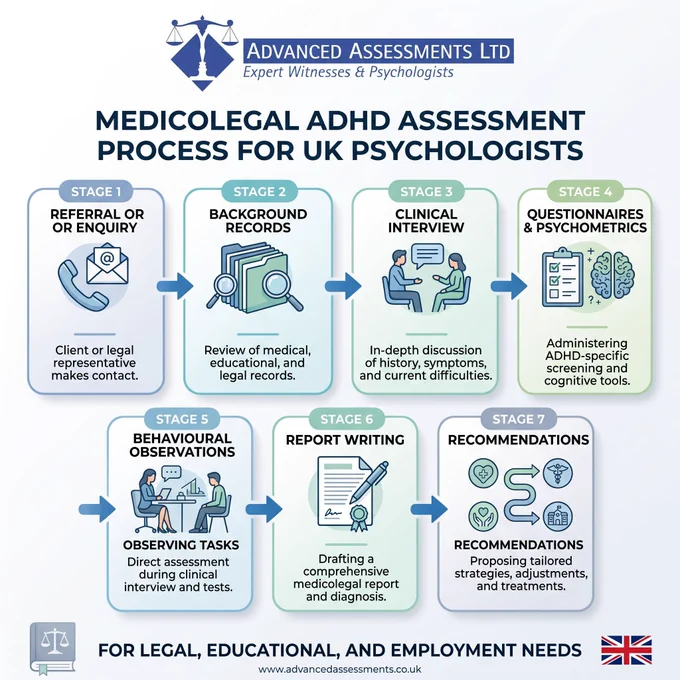 ADVANCED ASSESSMENTS LTD
Expert Witnesses & Psychologists

MEDICOLEGAL ADHD ASSESSMENT PROCESS FOR UK PSYCHOLOGISTS

STAGE 1
REFERRAL OR OR ENQUIRY
Client or legal representative makes contact.

STAGE 2
BACKGROUND RECORDS
Review of medical, educational, and legal records.

STAGE 3
CLINICAL INTERVIEW
In-depth discussion of history, symptoms, and current difficulties.

STAGE 4
QUESTIONNAIRES & PSYCHOMETRICS
Administering ADHD-specific screening and cognitive tools.

STAGE 5
BEHAVIOURAL OBSERVATIONS
OBSERVING TASKS
Direct assessment during clinical interview and tests.

STAGE 6
REPORT WRITING
Drafting a comprehensive medicolegal report and diagnosis.

STAGE 7
RECOMMENDATIONS
RECOMMENDATIONS
Proposing tailored strategies, adjustments, and treatments.

FOR LEGAL, EDUCATIONAL, AND EMPLOYMENT NEEDS
www.advancedassessments.co.uk